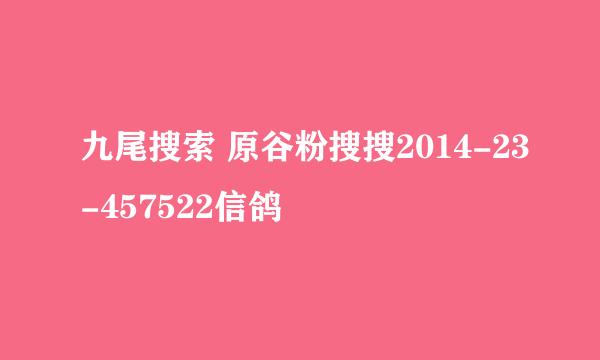 九尾搜索 原谷粉搜搜2014-23-457522信鸽